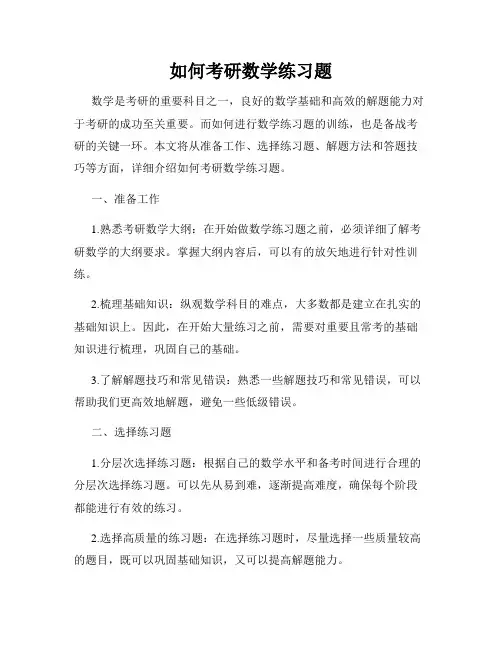 如何考研数学练习题

数学是考研的重要科目之一，良好的数学基础和高效的解题能力对于考研的成功至关重要。而如何进行数学练习题的训练，也是备战考研的关键一环。本文将从准备工作、选择练习题、解题方法和答题技巧等方面，详细介绍如何考研数学练习题。

一、准备工作

1.熟悉考研数学大纲：在开始做数学练习题之前，必须详细了解考研数学的大纲要求。掌握大纲内容后，可以有的放矢地进行针对性训练。

2.梳理基础知识：纵观数学科目的难点，大多数都是建立在扎实的基础知识上。因此，在开始大量练习之前，需要对重要且常考的基础知识进行梳理，巩固自己的基础。

3.了解解题技巧和常见错误：熟悉一些解题技巧和常见错误，可以帮助我们更高效地解题，避免一些低级错误。

二、选择练习题

1.分层次选择练习题：根据自己的数学水平和备考时间进行合理的分层次选择练习题。可以先从易到难，逐渐提高难度，确保每个阶段都能进行有效的练习。

2.选择高质量的练习题：在选择练习题时，尽量选择一些质量较高的题目，既可以巩固基础知识，又可以提高解题能力。